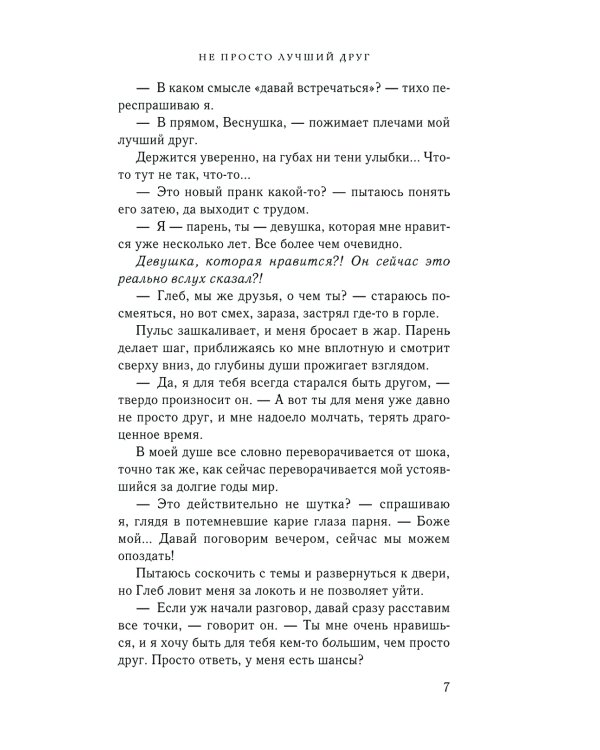 НЕ ПРОСТО ЛУЧШИЙ ДРУГ

— В каком смысле «давай встречаться»? — тихо переспрашиваю я.

— В прямом, Веснушка, — пожимает плечами мой лучший друг.

Держится уверенно, на губах ни тени улыбки... Что-то тут не так, что-то...

— Это новый пранк какой-то? — пытаюсь понять его затею, да выходит с трудом.

— Я — парень, ты — девушка, которая мне нравится уже несколько лет. Все более чем очевидно.

Девушка, которая нравится?! Он сейчас это реально вслух сказал?!

— Глеб, мы же друзья, о чем ты? — стараюсь посмеяться, но вот смех, зараза, застрял где-то в горле.

Пульс зашкаливает, и меня бросает в жар. Парень делает шаг, приближаясь ко мне вплотную и смотрит сверху вниз, до глубины души прожигает взглядом.

— Да, я для тебя всегда старался быть другом, — твердо произносит он. — А вот ты для меня уже давно не просто друг, и мне надоело молчать, терять драгоценное время.

В моей душе все словно переворачивается от шока, точно так же, как сейчас переворачивается мой устоявшийся за долгие годы мир.

— Это действительно не шутка? — спрашиваю я, глядя в потемневшие карие глаза парня. — Боже мой... Давай поговорим вечером, сейчас мы можем опоздать!

Пытаюсь соскочить с темы и развернуться к двери, но Глеб ловит меня за локоть и не позволяет уйти.

— Если уж начали разговор, давай сразу расставим все точки, — говорит он. — Ты мне очень нравишься, и я хочу быть для тебя кем-то большим, чем просто друг. Просто ответь, у меня есть шансы?

7